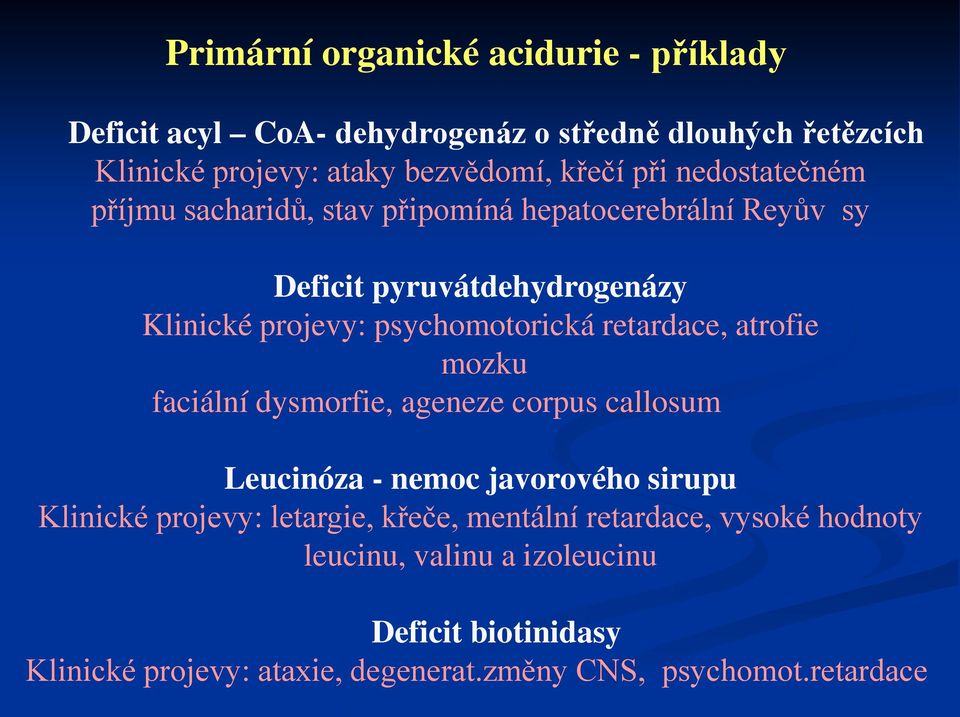 Primární organické acidurie - příklady

Deficit acyl – CoA- dehydrogenáz o středně dlouhých řetězcích
Klinické projevy: ataky bezvědomí, křečí při nedostatečném příjmu sacharidů, stav připomíná hepatocerebrální Reyův sy

Deficit pyruvátdehydrogenázy
Klinické projevy: psychomotorická retardace, atrofie mozku
faciální dysmorfie, ageneze corpus callosum

Leucinóza - nemoc javorového sirupu
Klinické projevy: letargie, křeče, mentální retardace, vysoké hodnoty leucinu, valinu a izoleucinu

Deficit biotinidasy
Klinické projevy: ataxie, degenerat.změny CNS, psychomot.retardace